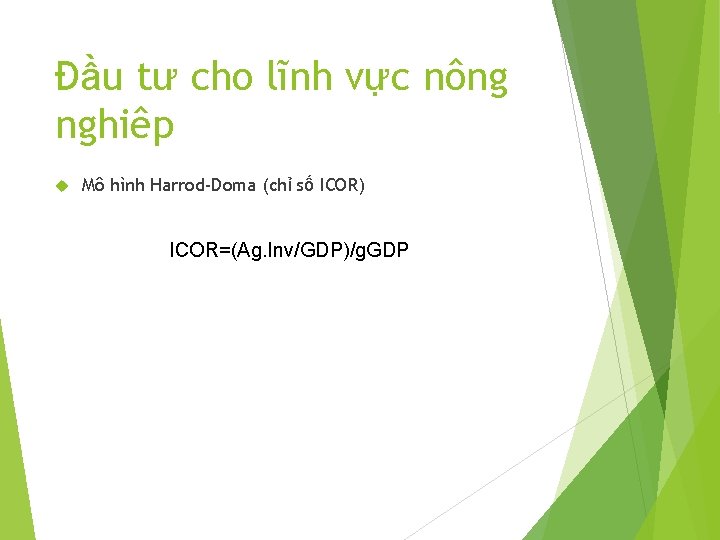 Đầu tư cho lĩnh vực nông nghiêp

Mô hình Harrod-Doma (chỉ số ICOR)

ICOR=(Ag.Inv/GDP)/gGDP